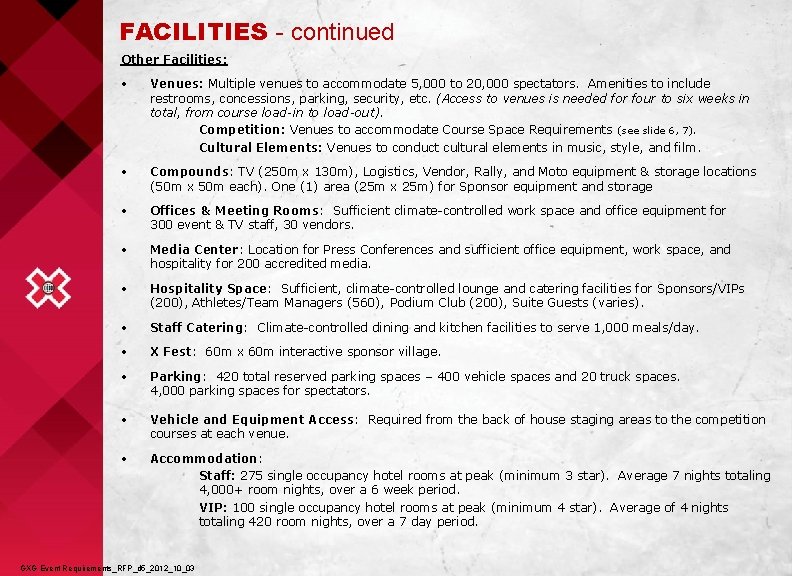 FACILITIES - continued

Other Facilities:

• Venues: Multiple venues to accommodate 5,000 to 20,000 spectators. Amenities to include restrooms, concessions, parking, security, etc. (Access to venues is needed for four to six weeks in total, from course load-in to load-out).

Competition: Venues to accommodate Course Space Requirements (see slide 6, 7).

Cultural Elements: Venues to conduct cultural elements in music, style, and film.

• Compounds: TV (250m x 130m), Logistics, Vendor, Rally, and Moto equipment & storage locations (50m x 50m each). One (1) area (25m x 25m) for Sponsor equipment and storage

• Offices & Meeting Rooms: Sufficient climate-controlled work space and office equipment for 300 event & TV staff, 30 vendors.

• Media Center: Location for Press Conferences and sufficient office equipment, work space, and hospitality for 200 accredited media.

• Hospitality Space: Sufficient, climate-controlled lounge and catering facilities for Sponsors/VIPs (200), Athletes/Team Managers (560), Podium Club (200), Suite Guests (varies).

• Staff Catering: Climate-controlled dining and kitchen facilities to serve 1,000 meals/day.

• X Fest: 60m x 60m interactive sponsor village.

• Parking: 420 total reserved parking spaces – 400 vehicle spaces and 20 truck spaces. 4,000 parking spaces for spectators.

• Vehicle and Equipment Access: Required from the back of house staging areas to the competition courses at each venue.

• Accommodation:

Staff: 275 single occupancy hotel rooms at peak (minimum 3 star). Average 7 nights totaling 4,000+ room nights, over a 6 week period.

VIP: 100 single occupancy hotel rooms at peak (minimum 4 star). Average of 4 nights totaling 420 room nights, over a 7 day period.

GXG Event Requirements_RFP_d5_2012_10_03